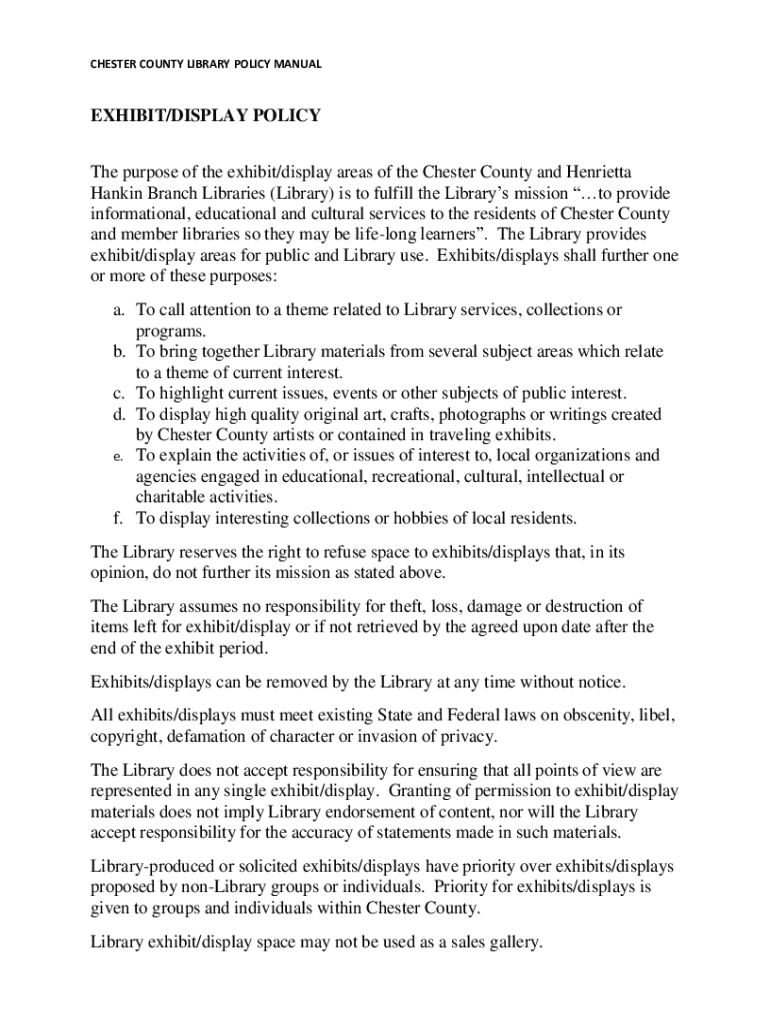 CHESTER COUNTY LIBRARY POLICY MANUAL

EXHIBIT/DISPLAY POLICY

The purpose of the exhibit/display areas of the Chester County and Henrietta Hankin Branch Libraries (Library) is to fulfill the Library's mission "…to provide informational, educational and cultural services to the residents of Chester County and member libraries so they may be life-long learners". The Library provides exhibit/display areas for public and Library use. Exhibits/displays shall further one or more of these purposes:

a. To call attention to a theme related to Library services, collections or programs.
b. To bring together Library materials from several subject areas which relate to a theme of current interest.
c. To highlight current issues, events or other subjects of public interest.
d. To display high quality original art, crafts, photographs or writings created by Chester County artists or contained in traveling exhibits.
e. To explain the activities of, or issues of interest to, local organizations and agencies engaged in educational, recreational, cultural, intellectual or charitable activities.
f. To display interesting collections or hobbies of local residents.

The Library reserves the right to refuse space to exhibits/displays that, in its opinion, do not further its mission as stated above.

The Library assumes no responsibility for theft, loss, damage or destruction of items left for exhibit/display or if not retrieved by the agreed upon date after the end of the exhibit period.

Exhibits/displays can be removed by the Library at any time without notice.

All exhibits/displays must meet existing State and Federal laws on obscenity, libel, copyright, defamation of character or invasion of privacy.

The Library does not accept responsibility for ensuring that all points of view are represented in any single exhibit/display. Granting of permission to exhibit/display materials does not imply Library endorsement of content, nor will the Library accept responsibility for the accuracy of statements made in such materials.

Library-produced or solicited exhibits/displays have priority over exhibits/displays proposed by non-Library groups or individuals. Priority for exhibits/displays is given to groups and individuals within Chester County.

Library exhibit/display space may not be used as a sales gallery.